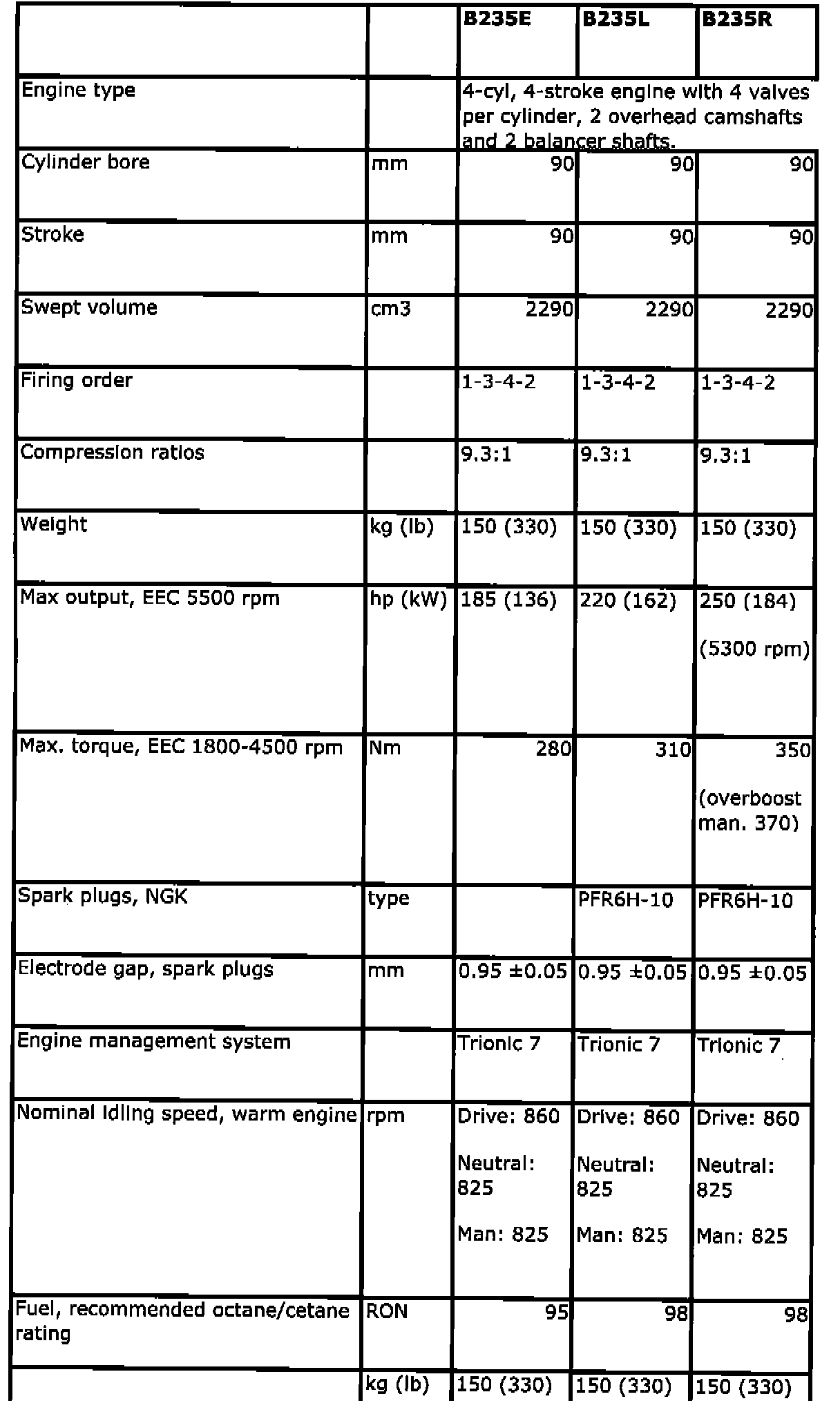 | | | B235E | B235L | B235R |
|---|---|---|---|---|
| Engine type | | 4-cyl, 4-stroke engine with 4 valves per cylinder, 2 overhead camshafts and 2 balancer shafts. | | |
| Cylinder bore | mm | 90 | 90 | 90 |
| Stroke | mm | 90 | 90 | 90 |
| Swept volume | cm3 | 2290 | 2290 | 2290 |
| Firing order | | 1-3-4-2 | 1-3-4-2 | 1-3-4-2 |
| Compression ratios | | 9.3:1 | 9.3:1 | 9.3:1 |
| Weight | kg (lb) | 150 (330) | 150 (330) | 150 (330) |
| Max output, EEC 5500 rpm | hp (kW) | 185 (136) | 220 (162) | 250 (184) (5300 rpm) |
| Max. torque, EEC 1800-4500 rpm | Nm | 280 | 310 | 350 (overboost man. 370) |
| Spark plugs, NGK | type | | PFR6H-10 | PFR6H-10 |
| Electrode gap, spark plugs | mm | 0.95 ±0.05 | 0.95 ±0.05 | 0.95 ±0.05 |
| Engine management system | | Trionic 7 | Trionic 7 | Trionic 7 |
| Nominal idling speed, warm engine | rpm | Drive: 860 Neutral: 825 Man: 825 | Drive: 860 Neutral: 825 Man: 825 | Drive: 860 Neutral: 825 Man: 825 |
| Fuel, recommended octane/cetane rating | RON | 95 | 98 | 98 |
| | kg (lb) | 150 (330) | 150 (330) | 150 (330) |